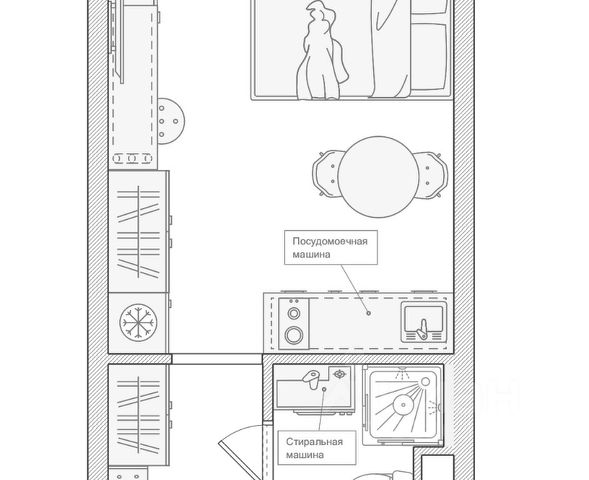 Посудомоечная машина

Стиральная машина